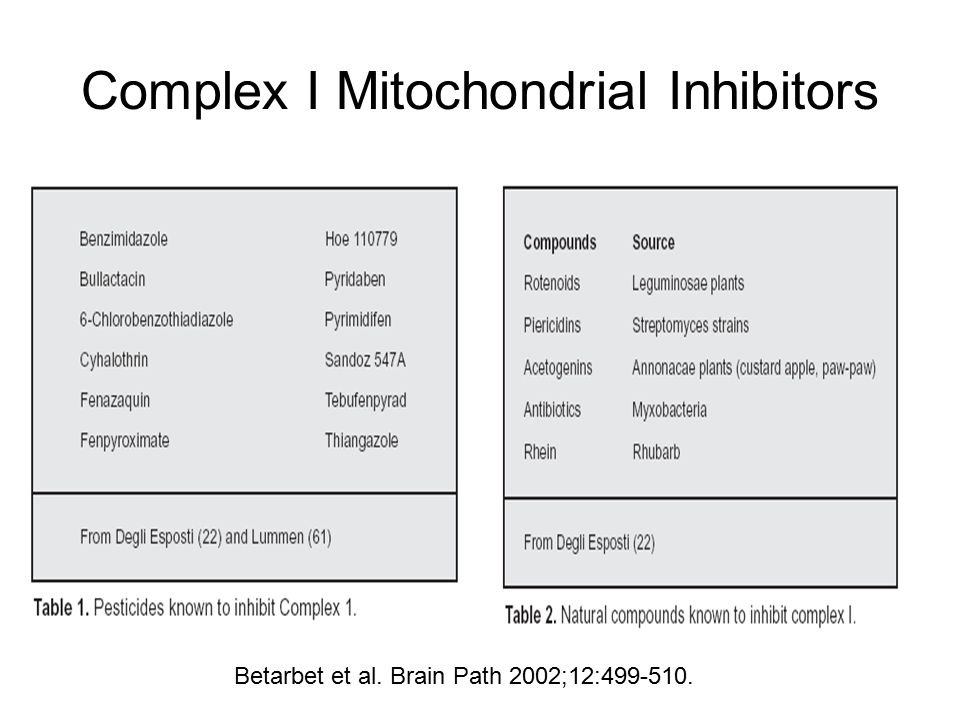 Complex I Mitochondrial Inhibitors

| | |
|---|---|
| Benzimidazole | Hoe 110779 |
| Bullactacin | Pyridaben |
| 6-Chlorobenzothiadiazole | Pyrimidifen |
| Cyhalothrin | Sandoz 547A |
| Fenazaquin | Tebufenpyrad |
| Fenpyroximate | Thiangazole |

From Degli Esposti (22) and Lummen (61)

Table 1. Pesticides known to inhibit Complex 1.

| Compounds | Source |
|---|---|
| Rotenoids | Leguminosae plants |
| Piericidins | Streptomyces strains |
| Acetogenins | Annonacae plants (custard apple, paw-paw) |
| Antibiotics | Myxobacteria |
| Rhein | Rhubarb |

From Degli Esposti (22)

Table 2. Natural compounds known to inhibit complex I.

Betarbet et al. Brain Path 2002;12:499-510.